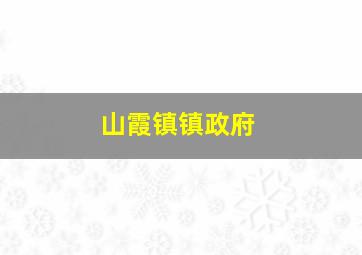 山霞镇镇政府